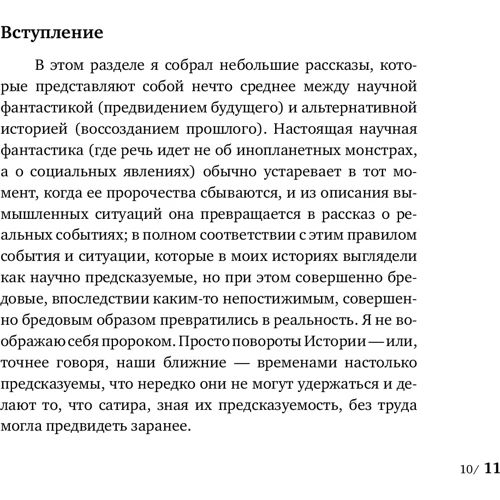 Вступление

В этом разделе я собрал небольшие рассказы, которые представляют собой нечто среднее между научной фантастикой (предвидением будущего) и альтернативной историей (воссозданием прошлого). Настоящая научная фантастика (где речь идет не об инопланетных монстрах, а о социальных явлениях) обычно устаревает в тот момент, когда ее пророчества сбываются, и из описания вымышленных ситуаций она превращается в рассказ о реальных событиях; в полном соответствии с этим правилом события и ситуации, которые в моих историях выглядели как научно предсказуемые, но при этом совершенно бредовые, впоследствии каким-то непостижимым, совершенно бредовым образом превратились в реальность. Я не воображаю себя пророком. Просто повороты Истории — или, точнее говоря, наши ближние — временами настолько предсказуемы, что нередко они не могут удержаться и делают то, что сатира, зная их предсказуемость, без труда могла предвидеть заранее.

10/ 11